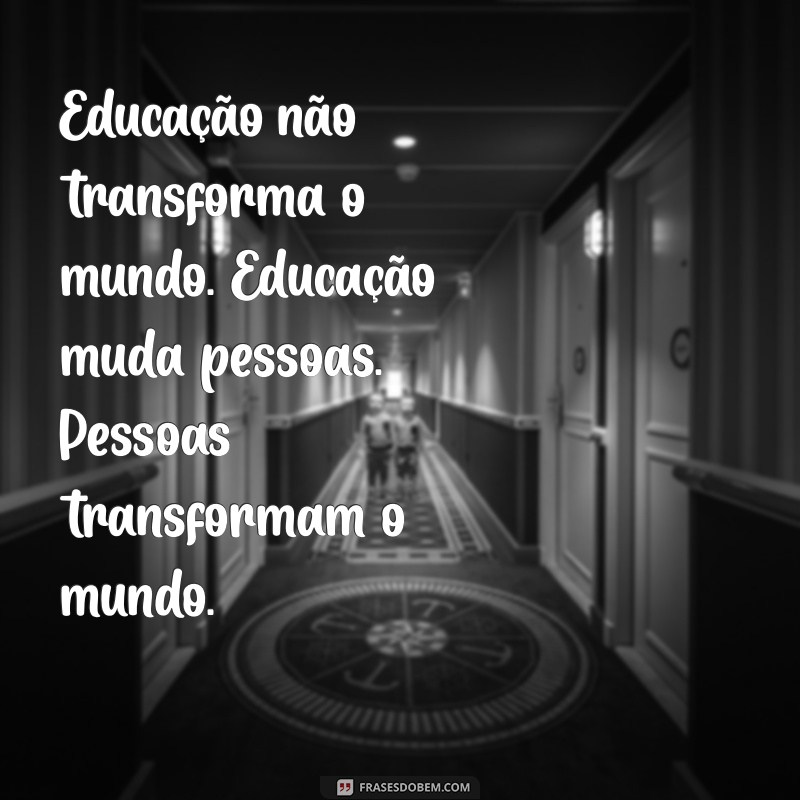 Educação não transforma o mundo. Educação muda pessoas. Pessoas transformam o mundo.

FRASESDOBEM.COM